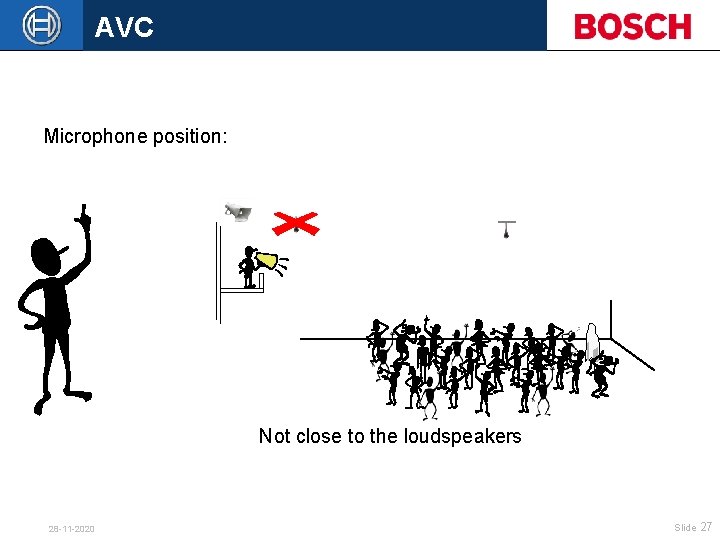 AVC

BOSCH

Microphone position:

Not close to the loudspeakers

28-11-2020

Slide 27